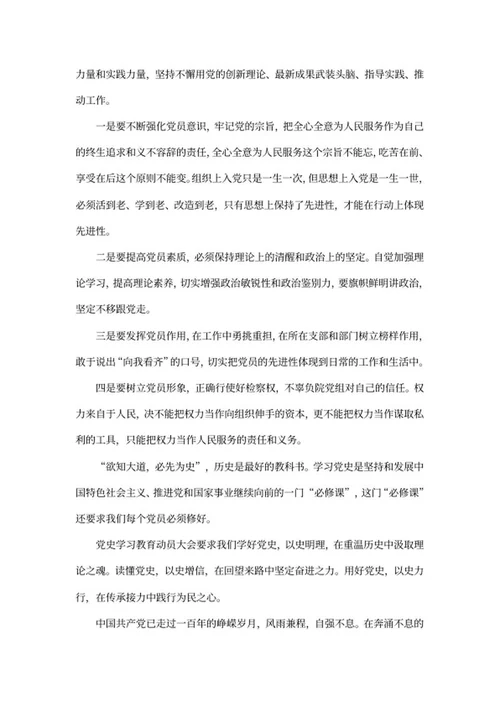 力量和实践力量，坚持不懈用党的创新理论、最新成果武装头脑、指导实践、推动工作。

一是要不断强化党员意识，牢记党的宗旨，把全心全意为人民服务作为自己的终生追求和义不容辞的责任，全心全意为人民服务这个宗旨不能忘，吃苦在前、享受在后这个原则不能变。组织上入党只是一生一次，但思想上入党是一生一世，必须活到老、学到老、改造到老，只有思想上保持了先进性，才能在行动上体现先进性。

二是要提高党员素质，必须保持理论上的清醒和政治上的坚定。自觉加强理论学习，提高理论素养，切实增强政治敏锐性和政治鉴别力，要旗帜鲜明讲政治，坚定不移跟党走。

三是要发挥党员作用，在工作中勇挑重担，在所在支部和部门树立榜样作用，敢于说出“向我看齐”的口号，切实把党员的先进性体现到日常的工作和生活中。

四是要树立党员形象，正确行使好检察权，不辜负院党组对自己的信任。权力来自于人民，决不能把权力当作向组织伸手的资本，更不能把权力当作谋取私利的工具，只能把权力当作人民服务的责任和义务。

“欲知大道，必先为史”，历史是最好的教科书。学习党史是坚持和发展中国特色社会主义、推进党和国家事业继续向前的一门“必修课”，这门“必修课”还要求我们每个党员必须修好。

党史学习教育动员大会要求我们学好党史，以史明理，在重温历史中汲取理论之魂。读懂党史，以史增信，在回望来路中坚定奋进之力。用好党史，以史力行，在传承接力中践行为民之心。

中国共产党已走过一百年的峥嵘岁月，风雨兼程，自强不息。在奔涌不息的